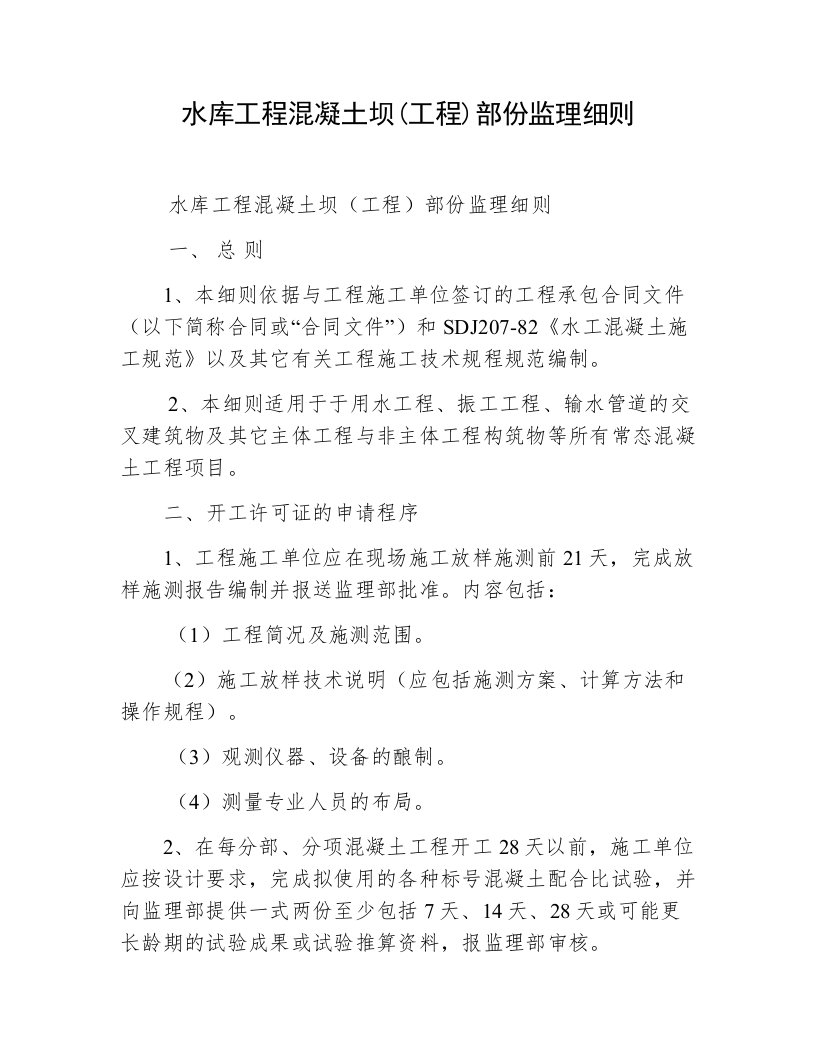 水库工程混凝土坝(工程)部份监理细则

水库工程混凝土坝（工程）部份监理细则

一、 总 则

1、本细则依据与工程施工单位签订的工程承包合同文件（以下简称合同或“合同文件”）和 SDJ207-82《水工混凝土施工规范》以及其它有关工程施工技术规程规范编制。

2、本细则适用于于用水工程、振工工程、输水管道的交叉建筑物及其它主体工程与非主体工程构筑物等所有常态混凝土工程项目。

二、开工许可证的申请程序

1、工程施工单位应在现场施工放样施测前 21 天，完成放样施测报告编制并报送监理部批准。内容包括：

（1）工程简况及施测范围。

（2）施工放样技术说明（应包括施测方案、计算方法和操作规程）。

（3）观测仪器、设备的酿制。

（4）测量专业人员的布局。

2、在每分部、分项混凝土工程开工 28 天以前，施工单位应按设计要求，完成拟使用的各种标号混凝土配合比试验，并向监理部提供一式两份至少包括 7 天、14 天、28 天或可能更长龄期的试验成果或试验推算资料，报监理部审核。